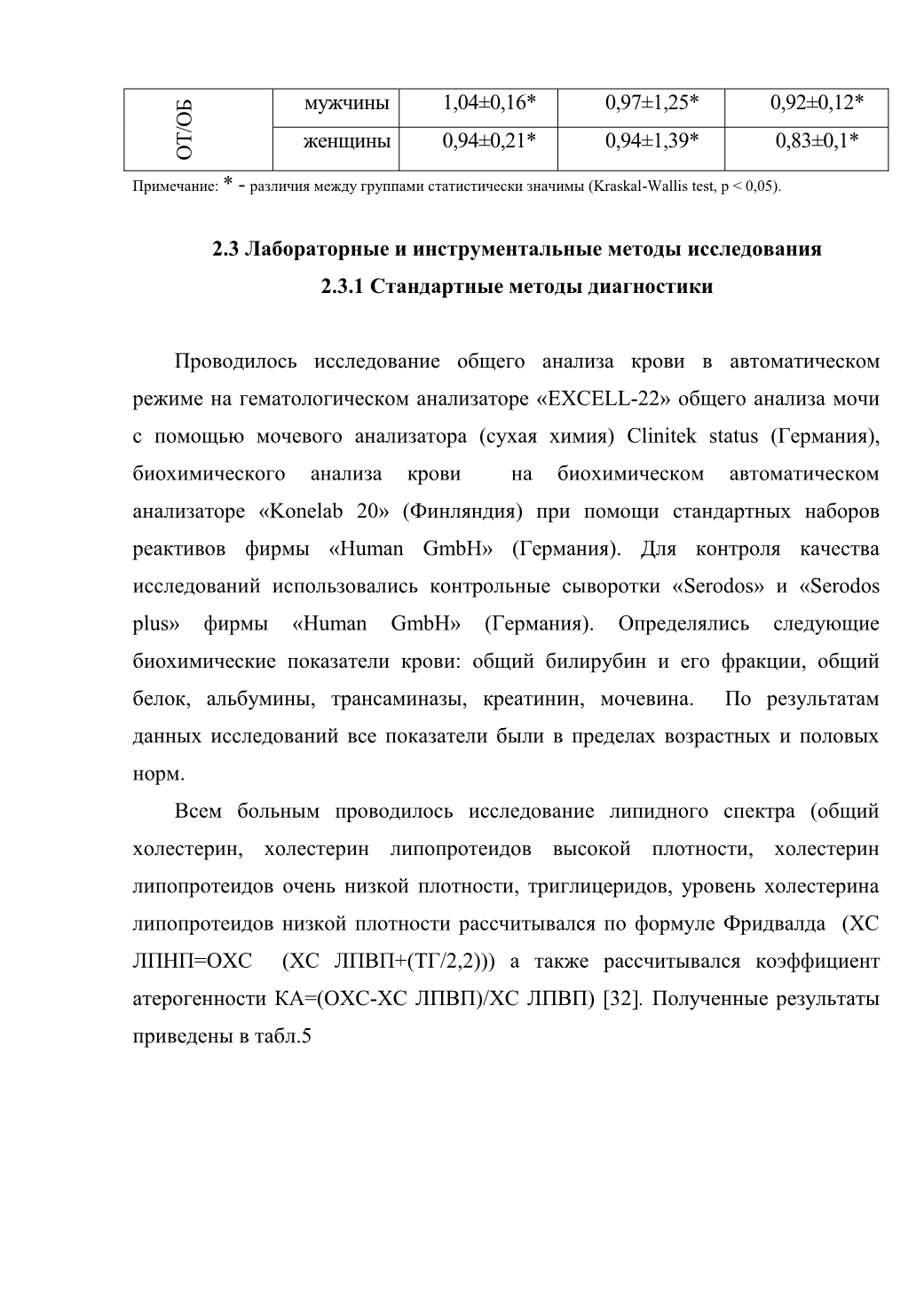 | ОТ/ОБ | мужчины | 1,04±0,16* | 0,97±1,25* | 0,92±0,12* |
|---|---|---|---|---|
| | женщины | 0,94±0,21* | 0,94±1,39* | 0,83±0,1* |

Примечание: * - различия между группами статистически значимы (Kraskal-Wallis test, p < 0,05).

2.3 Лабораторные и инструментальные методы исследования

2.3.1 Стандартные методы диагностики

Проводилось исследование общего анализа крови в автоматическом режиме на гематологическом анализаторе «EXCELL-22» общего анализа мочи с помощью мочевого анализатора (сухая химия) Clinitek status (Германия), биохимического анализа крови на биохимическом автоматическом анализаторе «Konelab 20» (Финляндия) при помощи стандартных наборов реактивов фирмы «Human GmbH» (Германия). Для контроля качества исследований использовались контрольные сыворотки «Serodos» и «Serodos plus» фирмы «Human GmbH» (Германия). Определялись следующие биохимические показатели крови: общий билирубин и его фракции, общий белок, альбумины, трансаминазы, креатинин, мочевина. По результатам данных исследований все показатели были в пределах возрастных и половых норм.

Всем больным проводилось исследование липидного спектра (общий холестерин, холестерин липопротеидов высокой плотности, холестерин липопротеидов очень низкой плотности, триглицеридов, уровень холестерина липопротеидов низкой плотности рассчитывался по формуле Фридвалда (ХС ЛПНП=ОХС (ХС ЛПВП+(ТГ/2,2))) а также рассчитывался коэффициент атерогенности КА=(ОХС-ХС ЛПВП)/ХС ЛПВП) [32]. Полученные результаты приведены в табл.5